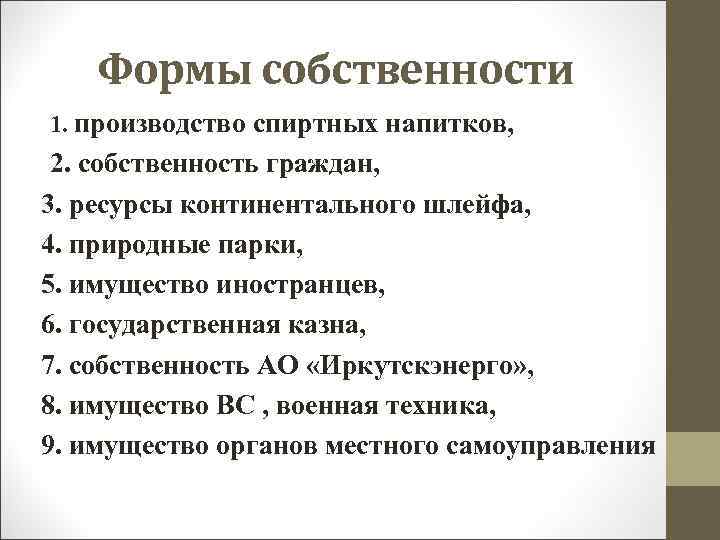 Формы собственности

1. производство спиртных напитков,
2. собственность граждан,
3. ресурсы континентального шлейфа,
4. природные парки,
5. имущество иностранцев,
6. государственная казна,
7. собственность АО «Иркутскэнерго»,
8. имущество ВС , военная техника,
9. имущество органов местного самоуправления